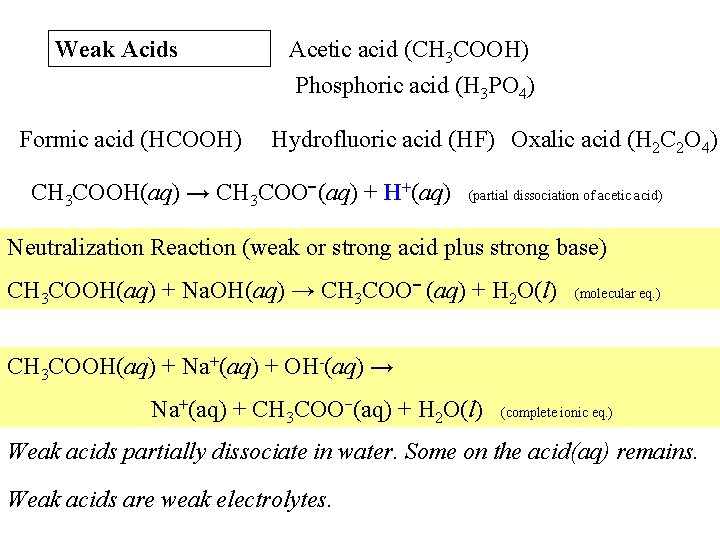 Weak Acids

Acetic acid ($CH_3COOH$)

Phosphoric acid ($H_3PO_4$)

Formic acid (HCOOH) Hydrofluoric acid (HF) Oxalic acid ($H_2C_2O_4$)

$CH_3COOH(aq) \rightarrow CH_3COO^-(aq) + H^+(aq)$ (partial dissociation of acetic acid)

Neutralization Reaction (weak or strong acid plus strong base)

$CH_3COOH(aq) + NaOH(aq) \rightarrow CH_3COO^-(aq) + H_2O(l)$ (molecular eq.)

$CH_3COOH(aq) + Na^+(aq) + OH^-(aq) \rightarrow$

$Na^+(aq) + CH_3COO^-(aq) + H_2O(l)$ (complete ionic eq.)

Weak acids partially dissociate in water. Some on the acid(aq) remains.

Weak acids are weak electrolytes.